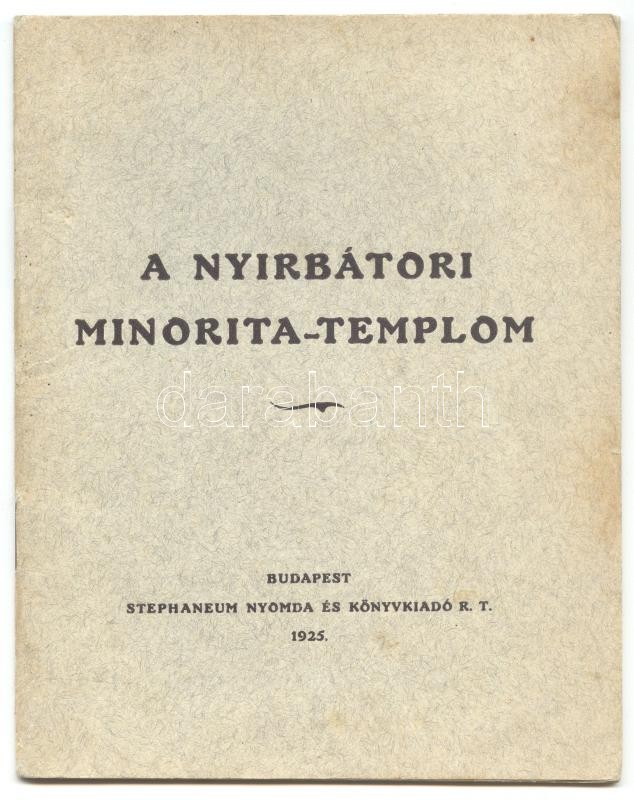 A NYIRBÁTORI
MINORITA-TEMPLOM

BUDAPEST
STEPHANEUM NYOMDA ÉS KÖNYVKIADÓ R. T.
1925.

darabanth